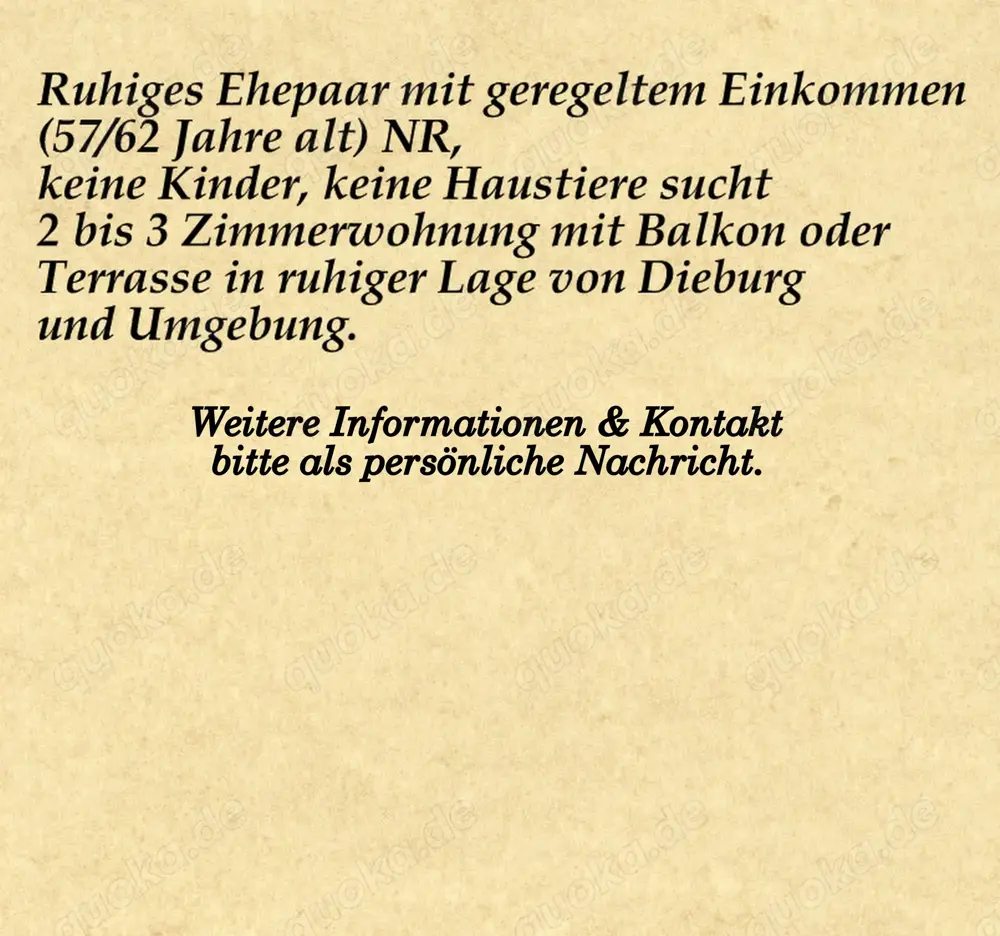 Ruhiges Ehepaar mit geregeltem Einkommen (57/62 Jahre alt) NR, keine Kinder, keine Haustiere sucht 2 bis 3 Zimmerwohnung mit Balkon oder Terrasse in ruhiger Lage von Dieburg und Umgebung.

Weitere Informationen & Kontakt bitte als persönliche Nachricht.

quoka.de